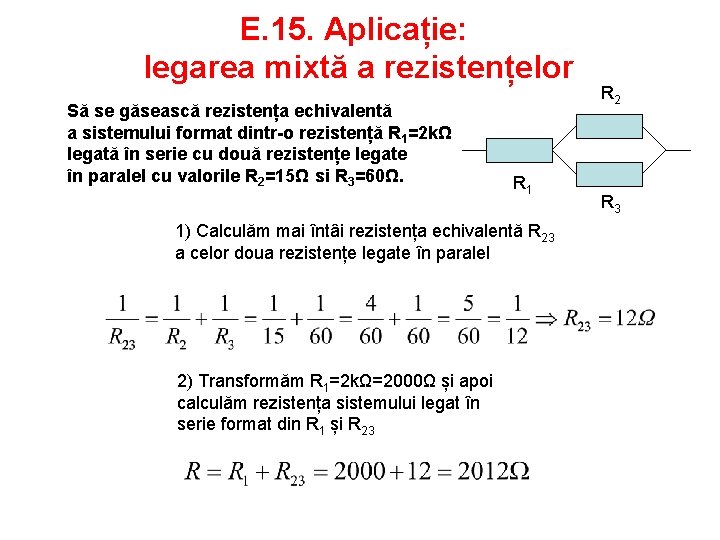 E.15. Aplicație:
legarea mixtă a rezistențelor

Să se găsească rezistența echivalentă a sistemului format dintr-o rezistență $R_1$=2kΩ legată în serie cu două rezistențe legate în paralel cu valorile $R_2$=15Ω si $R_3$=60Ω.

$R_2$

$R_1$

$R_3$

1) Calculăm mai întâi rezistența echivalentă $R_{23}$ a celor doua rezistențe legate în paralel

$\frac{1}{R_{23}} = \frac{1}{R_2} + \frac{1}{R_3} = \frac{1}{15} + \frac{1}{60} = \frac{4}{60} + \frac{1}{60} = \frac{5}{60} = \frac{1}{12} \Rightarrow R_{23} = 12\Omega$

2) Transformăm $R_1$=2kΩ=2000Ω și apoi calculăm rezistența sistemului legat în serie format din $R_1$ și $R_{23}$

$R = R_1 + R_{23} = 2000 + 12 = 2012\Omega$